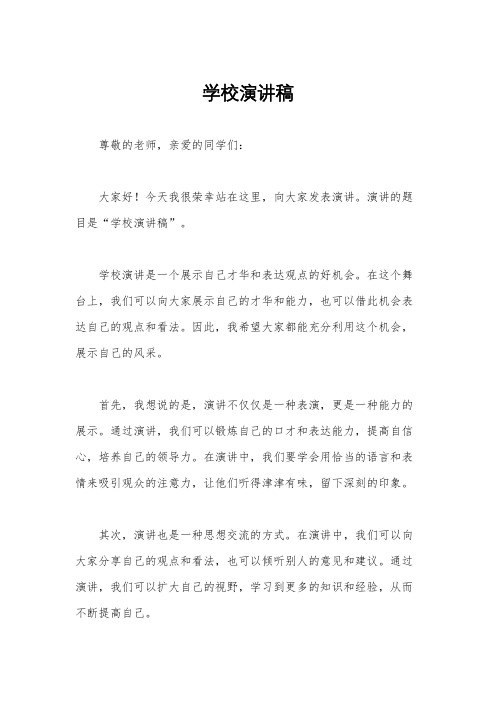 学校演讲稿

尊敬的老师，亲爱的同学们：

大家好！今天我很荣幸站在这里，向大家发表演讲。演讲的题目是“学校演讲稿”。

学校演讲是一个展示自己才华和表达观点的好机会。在这个舞台上，我们可以向大家展示自己的才华和能力，也可以借此机会表达自己的观点和看法。因此，我希望大家都能充分利用这个机会，展示自己的风采。

首先，我想说的是，演讲不仅仅是一种表演，更是一种能力的展示。通过演讲，我们可以锻炼自己的口才和表达能力，提高自信心，培养自己的领导力。在演讲中，我们要学会用恰当的语言和表情来吸引观众的注意力，让他们听得津津有味，留下深刻的印象。

其次，演讲也是一种思想交流的方式。在演讲中，我们可以向大家分享自己的观点和看法，也可以倾听别人的意见和建议。通过演讲，我们可以扩大自己的视野，学习到更多的知识和经验，从而不断提高自己。